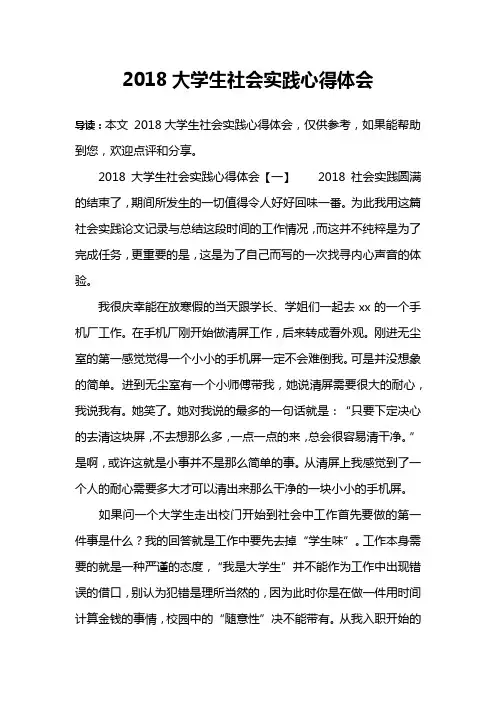 2018 大学生社会实践心得体会

导读：本文 2018 大学生社会实践心得体会，仅供参考，如果能帮助到您，欢迎点评和分享。

2018 大学生社会实践心得体会【一】 2018 社会实践圆满的结束了，期间所发生的一切值得令人好好回味一番。为此我用这篇社会实践论文记录与总结这段时间的工作情况，而这并不纯粹是为了完成任务，更重要的是，这是为了自己而写的一次找寻内心声音的体验。

我很庆幸能在放寒假的当天跟学长、学姐们一起去 xx 的一个手机厂工作。在手机厂刚开始做清屏工作，后来转成看外观。刚进无尘室的第一感觉觉得一个小小的手机屏一定不会难倒我。可是并没想象的简单。进到无尘室有一个小师傅带我，她说清屏需要很大的耐心，我说我有。她笑了。她对我说的最多的一句话就是：“只要下定决心的去清这块屏，不去想那么多，一点一点的来，总会很容易清干净。”是啊，或许这就是小事并不是那么简单的事。从清屏上我感觉到了一个人的耐心需要多大才可以清出来那么干净的一块小小的手机屏。

如果问一个大学生走出校门开始到社会中工作首先要做的第一件事是什么？我的回答就是工作中要先去掉“学生味”。工作本身需要的就是一种严谨的态度，“我是大学生”并不能作为工作中出现错误的借口，别认为犯错是理所当然的，因为此时你是在做一件用时间计算金钱的事情，校园中的“随意性”决不能带有。从我入职开始的